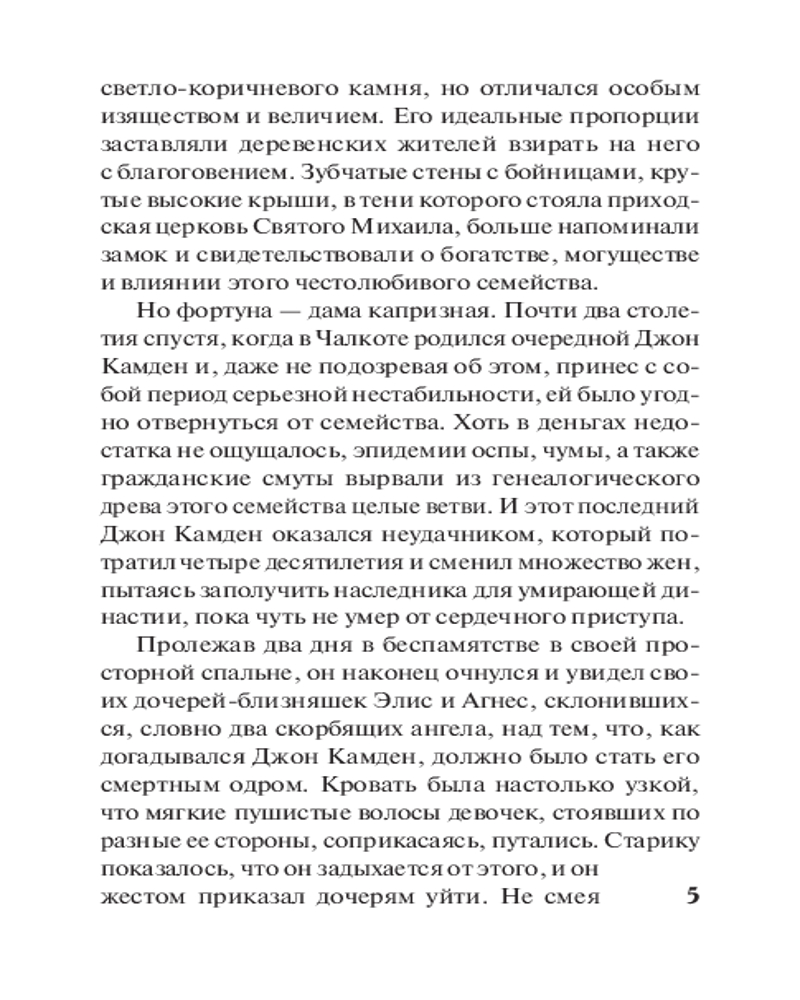 светло-коричневого камня, но отличался особым изяществом и величием. Его идеальные пропорции заставляли деревенских жителей взирать на него с благоговением. Зубчатые стены с бойницами, крутые высокие крыши, в тени которого стояла приходская церковь Святого Михаила, больше напоминали замок и свидетельствовали о богатстве, могуществе и влиянии этого честолюбивого семейства.

Но фортуна — дама капризная. Почти два столетия спустя, когда в Чалкоте родился очередной Джон Камден и, даже не подозревая об этом, принес с собой период серьезной нестабильности, ей было угодно отвернуться от семейства. Хоть в деньгах недостатка не ощущалось, эпидемии оспы, чумы, а также гражданские смуты вырвали из генеалогического древа этого семейства целые ветви. И этот последний Джон Камден оказался неудачником, который потратил четыре десятилетия и сменил множество жен, пытаясь заполучить наследника для умирающей династии, пока чуть не умер от сердечного приступа.

Пролежав два дня в беспамятстве в своей просторной спальне, он наконец очнулся и увидел своих дочерей-близняшек Элис и Агнес, склонившихся, словно два скорбящих ангела, над тем, что, как догадывался Джон Камден, должно было стать его смертным одром. Кровать была настолько узкой, что мягкие пушистые волосы девочек, стоявших по разные ее стороны, соприкасаясь, путались. Старику показалось, что он задыхается от этого, и он жестом приказал дочерям уйти. Не смея

5